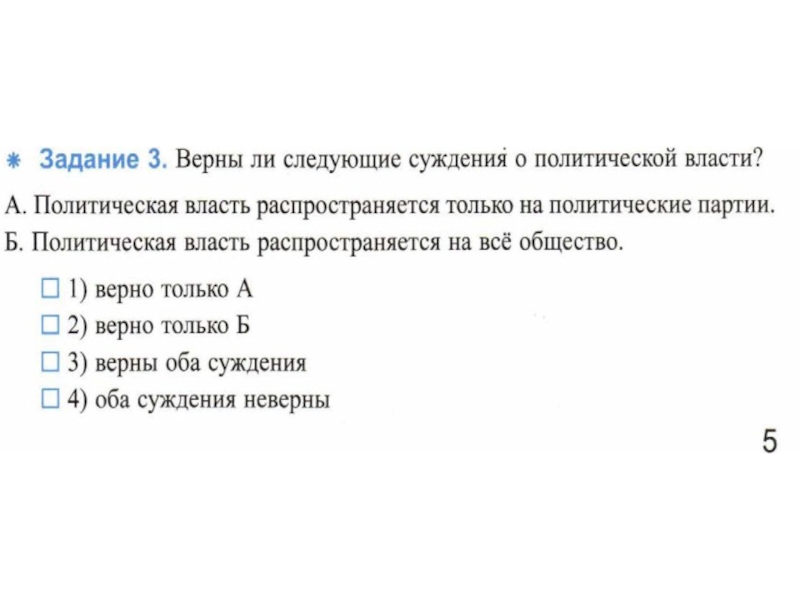 * Задание 3. Верны ли следующие суждения о политической власти?

А. Политическая власть распространяется только на политические партии.
Б. Политическая власть распространяется на всё общество.

☐ 1) верно только А
☐ 2) верно только Б
☐ 3) верны оба суждения
☐ 4) оба суждения неверны

5